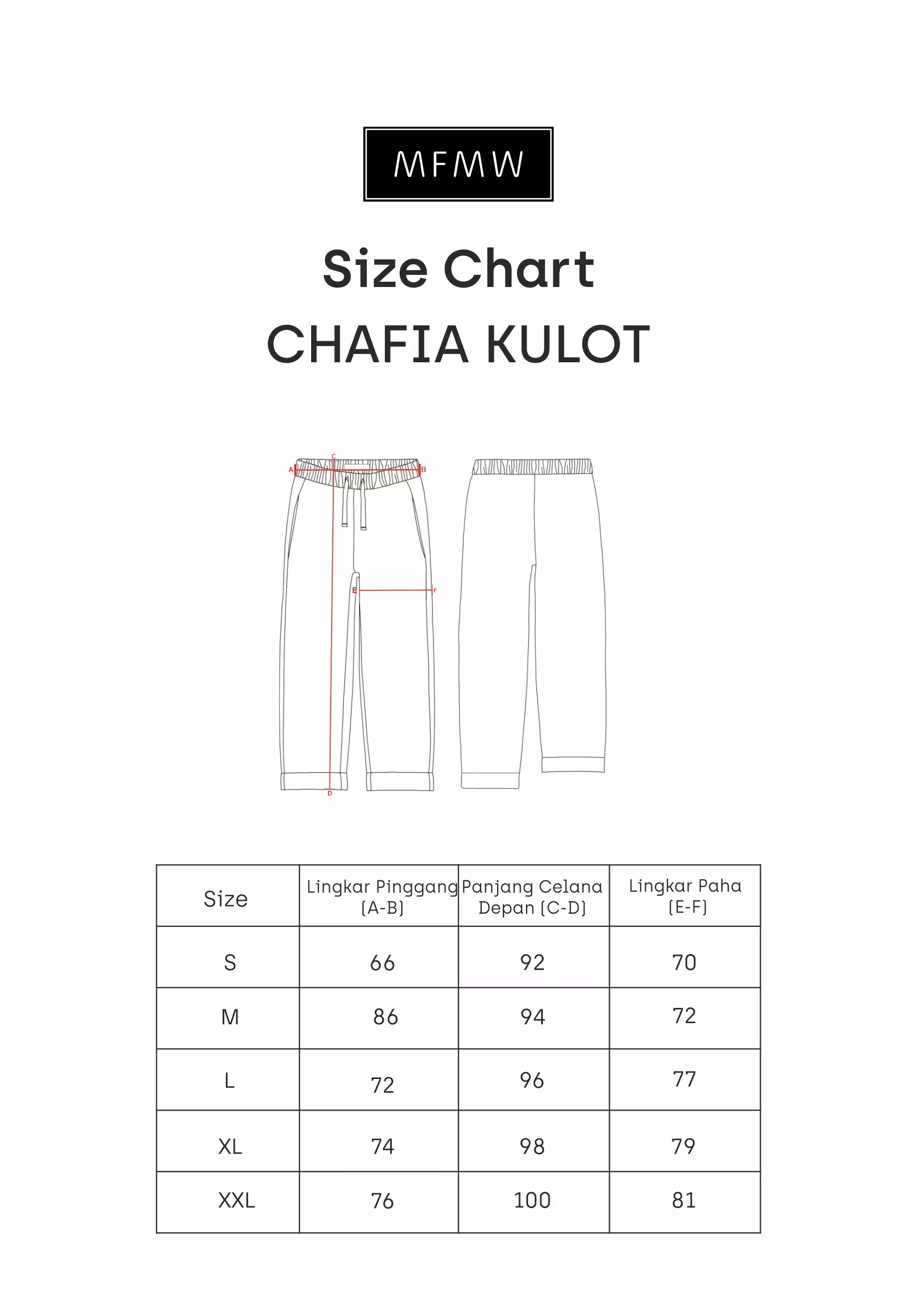 MFMW

Size Chart
CHAFIA KULOT

C
A
B
E
F
D

| Size | Lingkar Pinggang (A-B) | Panjang Celana Depan (C-D) | Lingkar Paha (E-F) |
|---|---|---|---|
| S | 66 | 92 | 70 |
| M | 86 | 94 | 72 |
| L | 72 | 96 | 77 |
| XL | 74 | 98 | 79 |
| XXL | 76 | 100 | 81 |